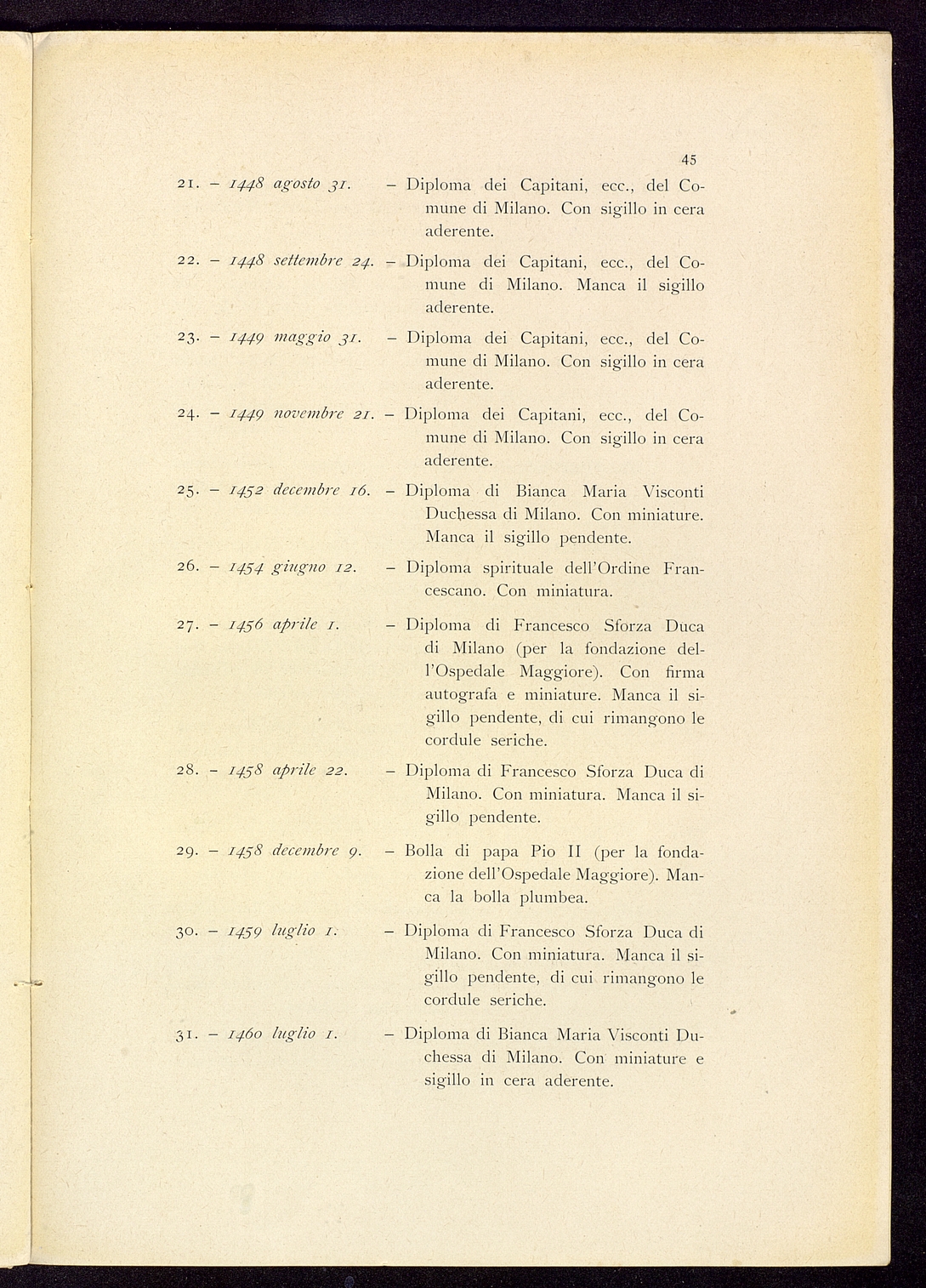 45

21. – 1448 agosto 31. – Diploma dei Capitani, ecc., del Comune di Milano. Con sigillo in cera aderente.

22. – 1448 settembre 24. – Diploma dei Capitani, ecc., del Comune di Milano. Manca il sigillo aderente.

23. – 1449 maggio 31. – Diploma dei Capitani, ecc., del Comune di Milano. Con sigillo in cera aderente.

24. – 1449 novembre 21. – Diploma dei Capitani, ecc., del Comune di Milano. Con sigillo in cera aderente.

25. – 1452 decembre 16. – Diploma di Bianca Maria Visconti Duchessa di Milano. Con miniature. Manca il sigillo pendente.

26. – 1454 giugno 12. – Diploma spirituale dell'Ordine Francescano. Con miniatura.

27. – 1456 aprile 1. – Diploma di Francesco Sforza Duca di Milano (per la fondazione dell'Ospedale Maggiore). Con firma autografa e miniature. Manca il sigillo pendente, di cui rimangono le cordule seriche.

28. – 1458 aprile 22. – Diploma di Francesco Sforza Duca di Milano. Con miniatura. Manca il sigillo pendente.

29. – 1458 decembre 9. – Bolla di papa Pio II (per la fondazione dell'Ospedale Maggiore). Manca la bolla plumbea.

30. – 1459 luglio 1. – Diploma di Francesco Sforza Duca di Milano. Con miniatura. Manca il sigillo pendente, di cui rimangono le cordule seriche.

31. – 1460 luglio 1. – Diploma di Bianca Maria Visconti Duchessa di Milano. Con miniature e sigillo in cera aderente.